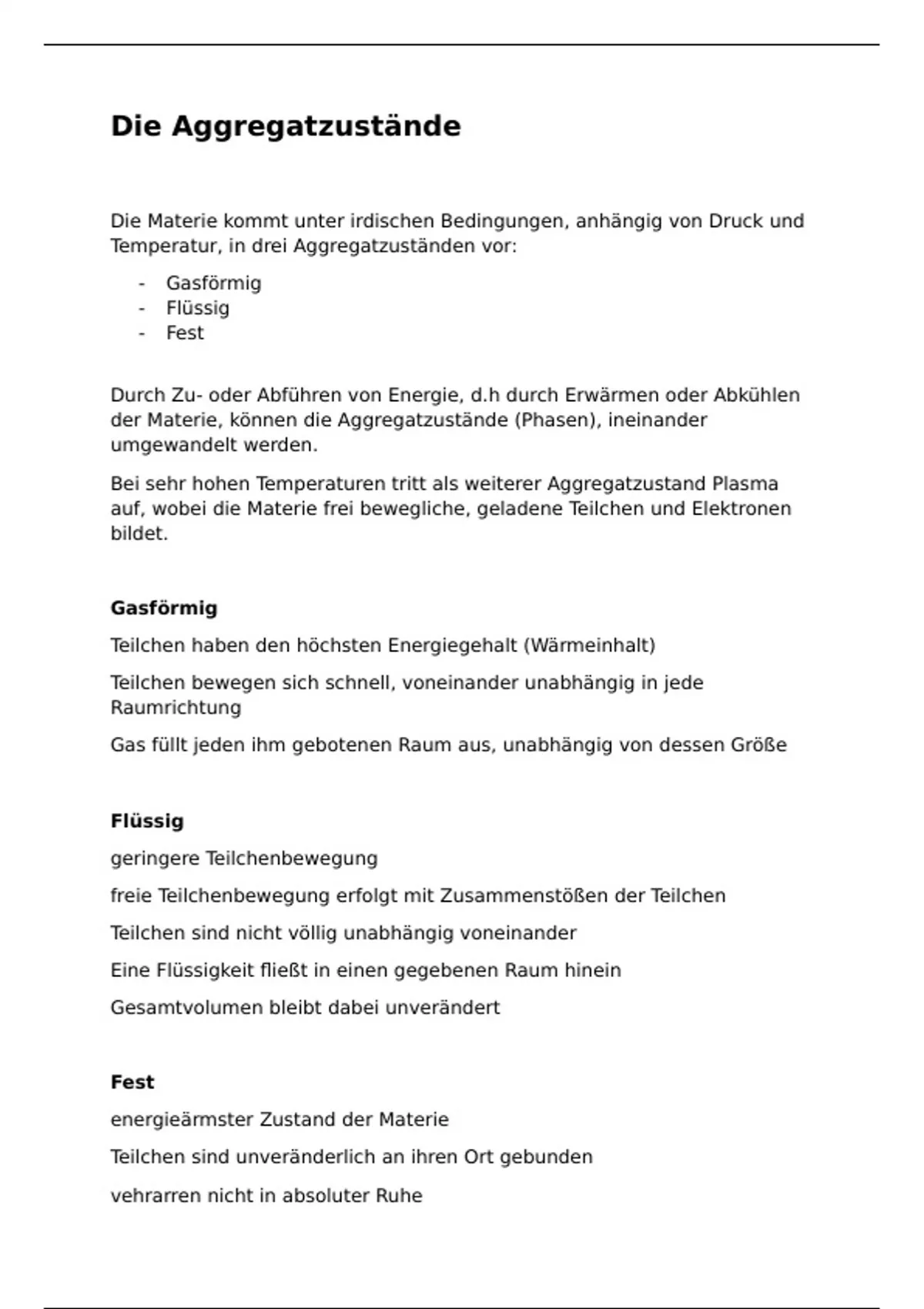 Die Aggregatzustände

Die Materie kommt unter irdischen Bedingungen, anhängig von Druck und Temperatur, in drei Aggregatzuständen vor:

- Gasförmig
- Flüssig
- Fest

Durch Zu- oder Abführen von Energie, d.h durch Erwärmen oder Abkühlen der Materie, können die Aggregatzustände (Phasen), ineinander umgewandelt werden.

Bei sehr hohen Temperaturen tritt als weiterer Aggregatzustand Plasma auf, wobei die Materie frei bewegliche, geladene Teilchen und Elektronen bildet.

Gasförmig

Teilchen haben den höchsten Energiegehalt (Wärmeinhalt)

Teilchen bewegen sich schnell, voneinander unabhängig in jede Raumrichtung

Gas füllt jeden ihm gebotenen Raum aus, unabhängig von dessen Größe

Flüssig

geringere Teilchenbewegung

freie Teilchenbewegung erfolgt mit Zusammenstößen der Teilchen

Teilchen sind nicht völlig unabhängig voneinander

Eine Flüssigkeit fließt in einen gegebenen Raum hinein

Gesamtvolumen bleibt dabei unverändert

Fest

energieärmster Zustand der Materie

Teilchen sind unveränderlich an ihren Ort gebunden

vehrarren nicht in absoluter Ruhe